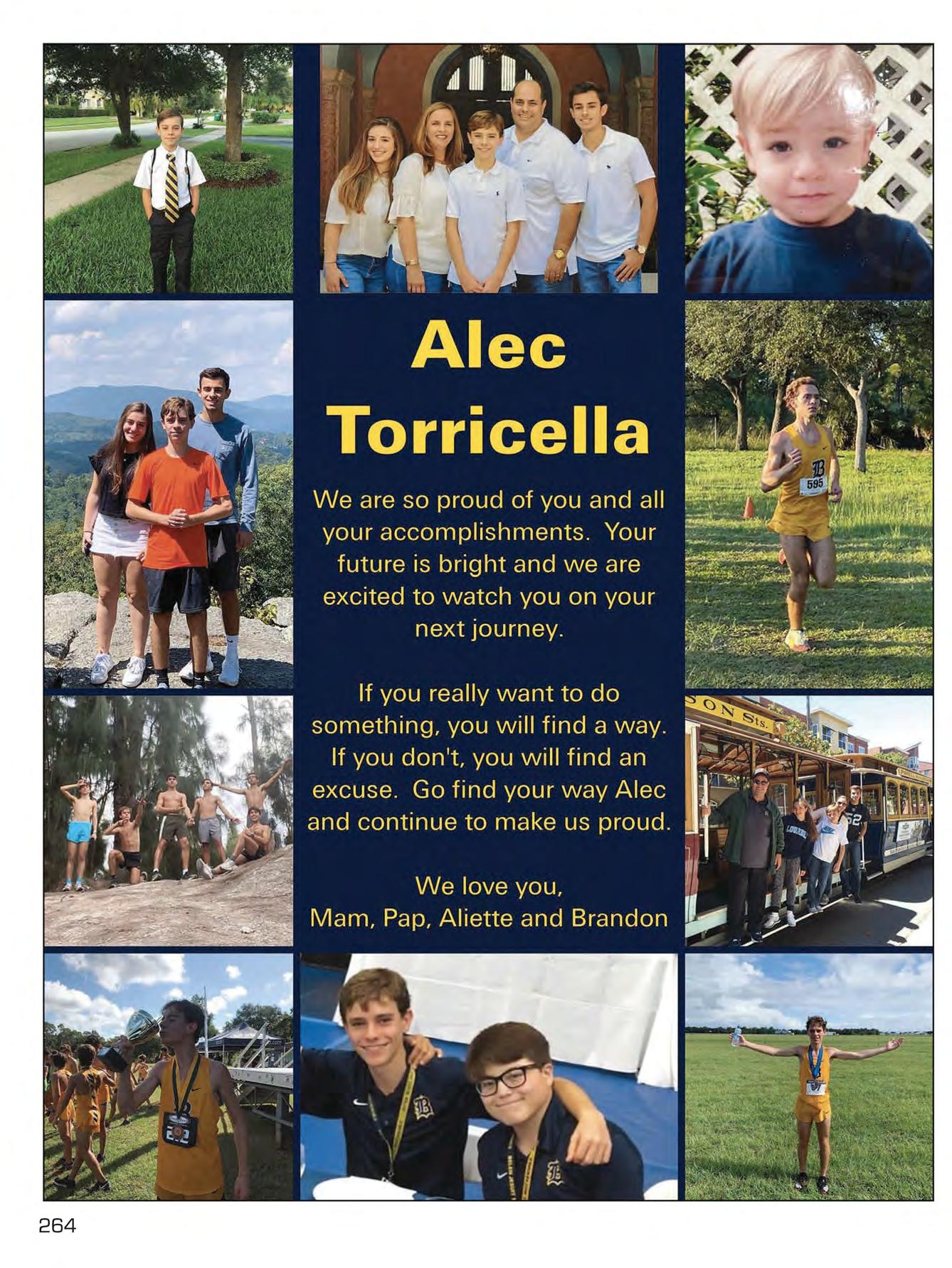 Alec Torricella

We are so proud of you and all your accomplishments. Your future is bright and we are excited to watch you on your next journey.

If you really want to do something, you will find a way. If you don't, you will find an excuse. Go find your way Alec and continue to make us proud.

We love you,
Mam, Pap, Aliette and Brandon

264